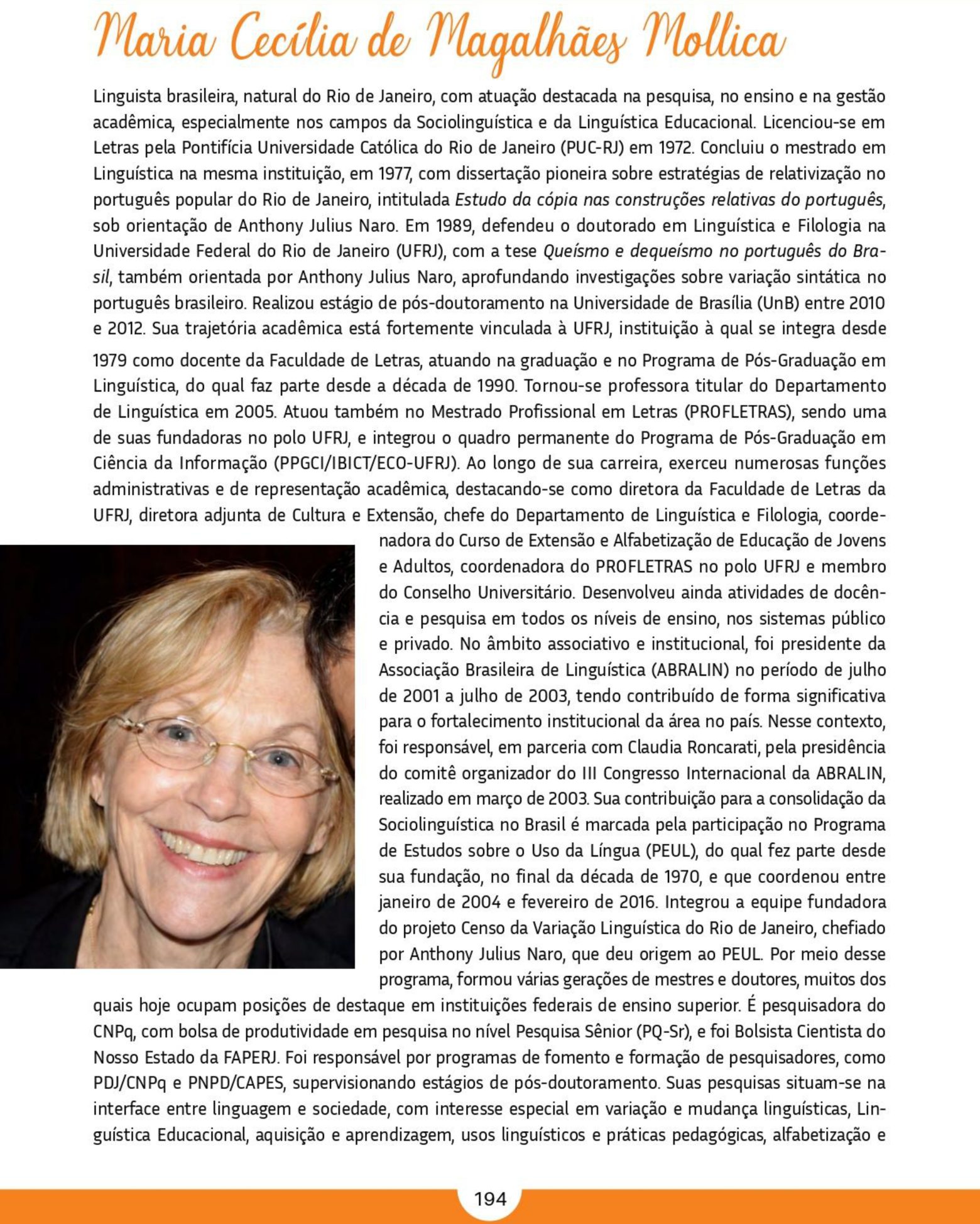 Maria Cecília de Magalhães Mollica

Linguista brasileira, natural do Rio de Janeiro, com atuação destacada na pesquisa, no ensino e na gestão acadêmica, especialmente nos campos da Sociolinguística e da Linguística Educacional. Licenciou-se em Letras pela Pontifícia Universidade Católica do Rio de Janeiro (PUC-RJ) em 1972. Concluiu o mestrado em Linguística na mesma instituição, em 1977, com dissertação pioneira sobre estratégias de relativização no português popular do Rio de Janeiro, intitulada Estudo da cópia nas construções relativas do português, sob orientação de Anthony Julius Naro. Em 1989, defendeu o doutorado em Linguística e Filologia na Universidade Federal do Rio de Janeiro (UFRJ), com a tese Queísmo e dequeísmo no português do Brasil, também orientada por Anthony Julius Naro, aprofundando investigações sobre variação sintática no português brasileiro. Realizou estágio de pós-doutoramento na Universidade de Brasília (UnB) entre 2010 e 2012. Sua trajetória acadêmica está fortemente vinculada à UFRJ, instituição à qual se integra desde 1979 como docente da Faculdade de Letras, atuando na graduação e no Programa de Pós-Graduação em Linguística, do qual faz parte desde a década de 1990. Tornou-se professora titular do Departamento de Linguística em 2005. Atuou também no Mestrado Profissional em Letras (PROFLETRAS), sendo uma de suas fundadoras no polo UFRJ, e integrou o quadro permanente do Programa de Pós-Graduação em Ciência da Informação (PPGCI/IBICT/ECO-UFRJ). Ao longo de sua carreira, exerceu numerosas funções administrativas e de representação acadêmica, destacando-se como diretora da Faculdade de Letras da UFRJ, diretora adjunta de Cultura e Extensão, chefe do Departamento de Linguística e Filologia, coordenadora do Curso de Extensão e Alfabetização de Educação de Jovens e Adultos, coordenadora do PROFLETRAS no polo UFRJ e membro do Conselho Universitário. Desenvolveu ainda atividades de docência e pesquisa em todos os níveis de ensino, nos sistemas público e privado. No âmbito associativo e institucional, foi presidente da Associação Brasileira de Linguística (ABRALIN) no período de julho de 2001 a julho de 2003, tendo contribuído de forma significativa para o fortalecimento institucional da área no país. Nesse contexto, foi responsável, em parceria com Claudia Roncarati, pela presidência do comitê organizador do III Congresso Internacional da ABRALIN, realizado em março de 2003. Sua contribuição para a consolidação da Sociolinguística no Brasil é marcada pela participação no Programa de Estudos sobre o Uso da Língua (PEUL), do qual fez parte desde sua fundação, no final da década de 1970, e que coordenou entre janeiro de 2004 e fevereiro de 2016. Integrou a equipe fundadora do projeto Censo da Variação Linguística do Rio de Janeiro, chefiado por Anthony Julius Naro, que deu origem ao PEUL. Por meio desse programa, formou várias gerações de mestres e doutores, muitos dos quais hoje ocupam posições de destaque em instituições federais de ensino superior. É pesquisadora do CNPq, com bolsa de produtividade em pesquisa no nível Pesquisa Sênior (PQ-Sr), e foi Bolsista Cientista do Nosso Estado da FAPERJ. Foi responsável por programas de fomento e formação de pesquisadores, como PDJ/CNPq e PNPD/CAPES, supervisionando estágios de pós-doutoramento. Suas pesquisas situam-se na interface entre linguagem e sociedade, com interesse especial em variação e mudança linguísticas, Linguística Educacional, aquisição e aprendizagem, usos linguísticos e práticas pedagógicas, alfabetização e

194